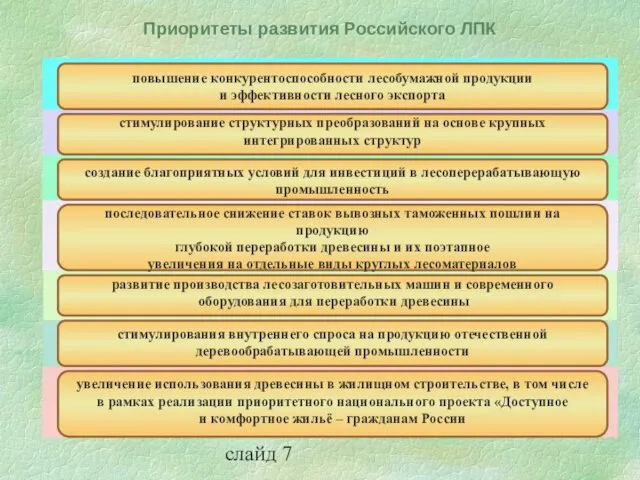 Приоритеты развития Российского ЛПК

повышение конкурентоспособности лесобумажной продукции и эффективности лесного экспорта

стимулирование структурных преобразований на основе крупных интегрированных структур

создание благоприятных условий для инвестиций в лесоперерабатывающую промышленность

последовательное снижение ставок вывозных таможенных пошлин на продукцию глубокой переработки древесины и их поэтапное увеличения на отдельные виды круглых лесоматериалов

развитие производства лесозаготовительных машин и современного оборудования для переработки древесины

стимулирования внутреннего спроса на продукцию отечественной деревообрабатывающей промышленности

увеличение использования древесины в жилищном строительстве, в том числе в рамках реализации приоритетного национального проекта «Доступное и комфортное жильё – гражданам России

слайд 7